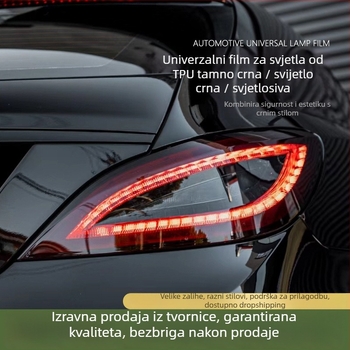 AUTOMOTIVE UNIVERSAL LAMP FILM

Univerzalni film za svjetla od TPU tamno crna / svijetlo crna / svjetlosiva

Kombinira sigurnost i estetiku s crnim stilom

Velike zalihe, razni stilovi, podrška za prilagodbu, dostupno dropshipping

Izravna prodaja iz tvornice, garantirana kvaliteta, bezbriga nakon prodaje